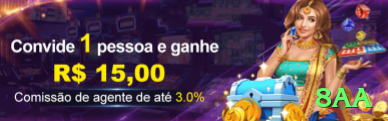 Convide 1 pessoa e ganhe
R$ 15,00
Comissão de agente de até 3.0%

8AA